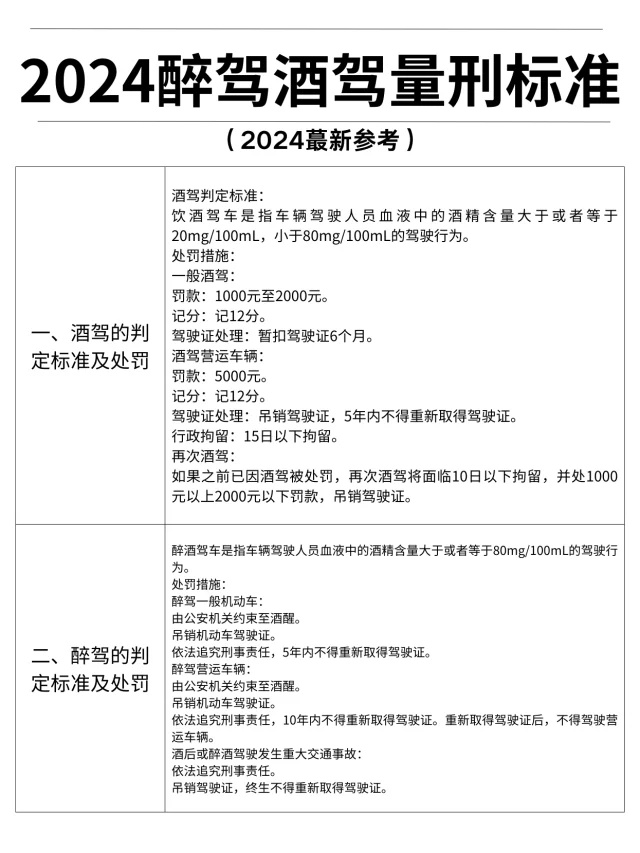 2024醉驾酒驾量刑标准

（2024蕞新参考）

| 一、酒驾的判定标准及处罚 | 酒驾判定标准：<br>饮酒驾车是指车辆驾驶人员血液中的酒精含量大于或者等于20mg/100mL，小于80mg/100mL的驾驶行为。<br>处罚措施：<br>一般酒驾：<br>罚款：1000元至2000元。<br>记分：记12分。<br>驾驶证处理：暂扣驾驶证6个月。<br>酒驾营运车辆：<br>罚款：5000元。<br>记分：记12分。<br>驾驶证处理：吊销驾驶证，5年内不得重新取得驾驶证。<br>行政拘留：15日以下拘留。<br>再次酒驾：<br>如果之前已因酒驾被处罚，再次酒驾将面临10日以下拘留，并处1000元以上2000元以下罚款，吊销驾驶证。 |
|---|---|
| 二、醉驾的判定标准及处罚 | 醉酒驾车是指车辆驾驶人员血液中的酒精含量大于或者等于80mg/100mL的驾驶行为。<br>处罚措施：<br>醉驾一般机动车：<br>由公安机关约束至酒醒。<br>吊销机动车驾驶证。<br>依法追究刑事责任，5年内不得重新取得驾驶证。<br>醉驾营运车辆：<br>由公安机关约束至酒醒。<br>吊销机动车驾驶证。<br>依法追究刑事责任，10年内不得重新取得驾驶证。重新取得驾驶证后，不得驾驶营运车辆。<br>酒后或醉酒驾驶发生重大交通事故：<br>依法追究刑事责任。<br>吊销驾驶证，终生不得重新取得驾驶证。 |